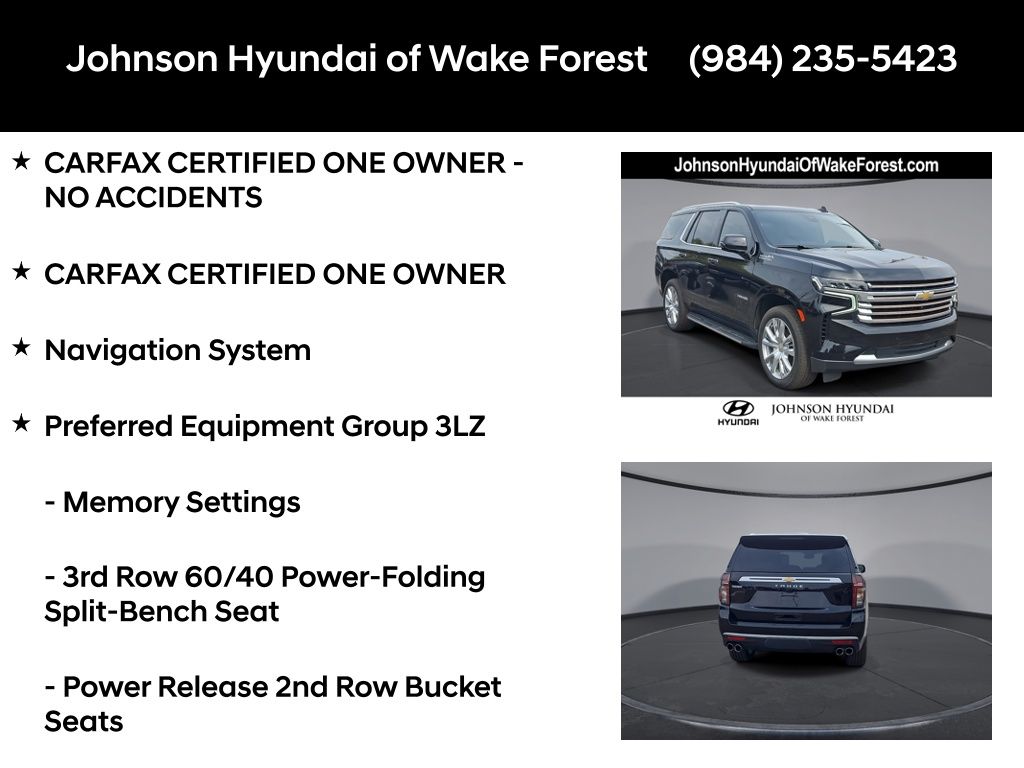 Johnson Hyundai of Wake Forest (984) 235-5423

★ CARFAX CERTIFIED ONE OWNER - NO ACCIDENTS

★ CARFAX CERTIFIED ONE OWNER

★ Navigation System

★ Preferred Equipment Group 3LZ

- Memory Settings

- 3rd Row 60/40 Power-Folding Split-Bench Seat

- Power Release 2nd Row Bucket Seats

JohnsonHyundaiOfWakeForest.com

HYUNDAI JOHNSON HYUNDAI OF WAKE FOREST